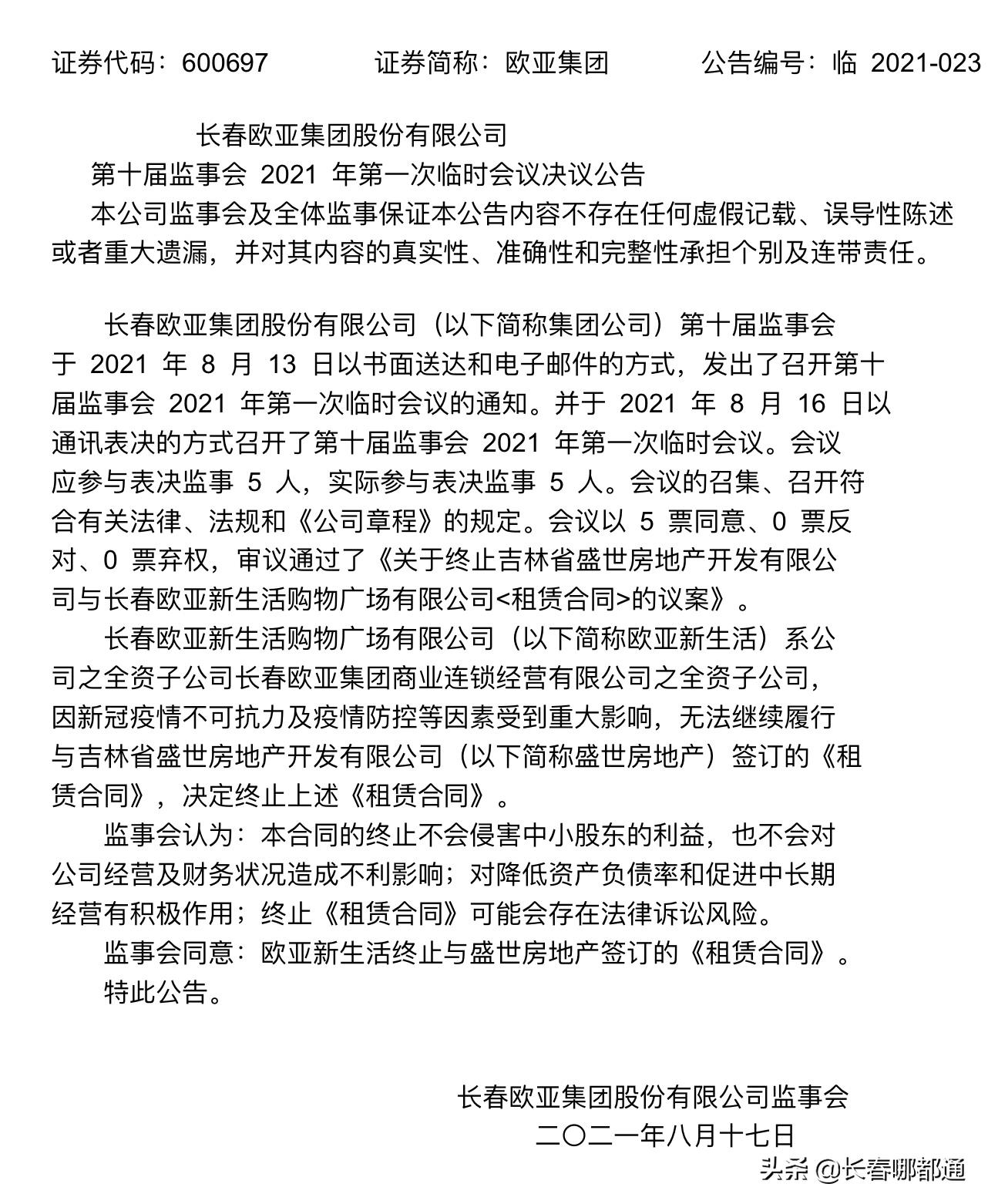 证券代码：600697　　证券简称：欧亚集团　　公告编号：临 2021-023

长春欧亚集团股份有限公司
第十届监事会 2021 年第一次临时会议决议公告

本公司监事会及全体监事保证本公告内容不存在任何虚假记载、误导性陈述或者重大遗漏，并对其内容的真实性、准确性和完整性承担个别及连带责任。

长春欧亚集团股份有限公司（以下简称集团公司）第十届监事会于 2021 年 8 月 13 日以书面送达和电子邮件的方式，发出了召开第十届监事会 2021 年第一次临时会议的通知。并于 2021 年 8 月 16 日以通讯表决的方式召开了第十届监事会 2021 年第一次临时会议。会议应参与表决监事 5 人，实际参与表决监事 5 人。会议的召集、召开符合有关法律、法规和《公司章程》的规定。会议以 5 票同意、0 票反对、0 票弃权，审议通过了《关于终止吉林省盛世房地产开发有限公司与长春欧亚新生活购物广场有限公司<租赁合同>的议案》。

长春欧亚新生活购物广场有限公司（以下简称欧亚新生活）系公司之全资子公司长春欧亚集团商业连锁经营有限公司之全资子公司，因新冠疫情不可抗力及疫情防控等因素受到重大影响，无法继续履行与吉林省盛世房地产开发有限公司（以下简称盛世房地产）签订的《租赁合同》，决定终止上述《租赁合同》。

监事会认为：本合同的终止不会侵害中小股东的利益，也不会对公司经营及财务状况造成不利影响；对降低资产负债率和促进中长期经营有积极作用；终止《租赁合同》可能会存在法律诉讼风险。

监事会同意：欧亚新生活终止与盛世房地产签订的《租赁合同》。

特此公告。

长春欧亚集团股份有限公司监事会
二〇二一年八月十七日

头条 @长春哪都通